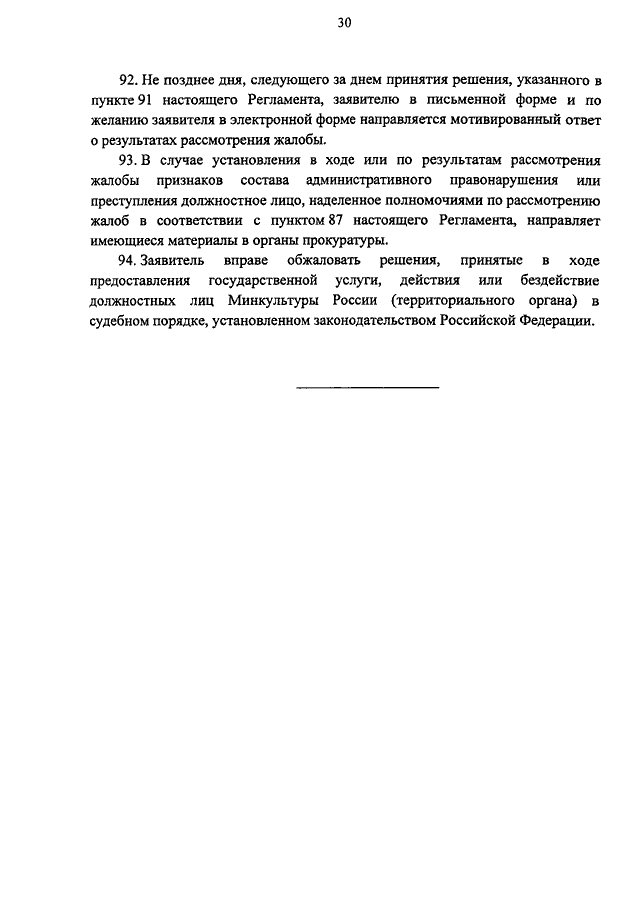 30

92. Не позднее дня, следующего за днем принятия решения, указанного в пункте 91 настоящего Регламента, заявителю в письменной форме и по желанию заявителя в электронной форме направляется мотивированный ответ о результатах рассмотрения жалобы.

93. В случае установления в ходе или по результатам рассмотрения жалобы признаков состава административного правонарушения или преступления должностное лицо, наделенное полномочиями по рассмотрению жалоб в соответствии с пунктом 87 настоящего Регламента, направляет имеющиеся материалы в органы прокуратуры.

94. Заявитель вправе обжаловать решения, принятые в ходе предоставления государственной услуги, действия или бездействие должностных лиц Минкультуры России (территориального органа) в судебном порядке, установленном законодательством Российской Федерации.